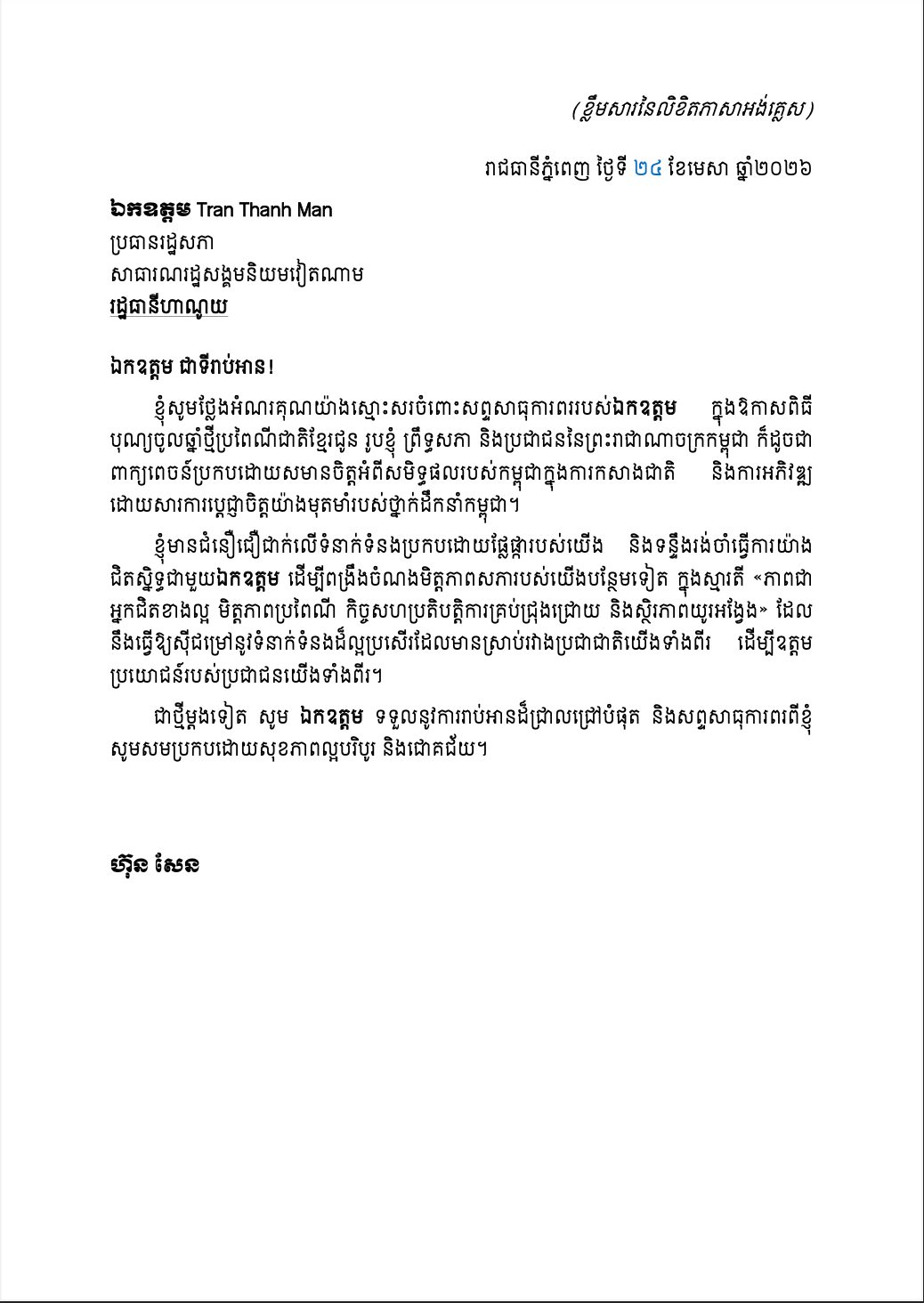 (ខ្លឹមសារនៃលិខិតភាសាអង់គ្លេស)

រាជធានីភ្នំពេញ ថ្ងៃទី ២៤ ខែមេសា ឆ្នាំ២០២៦

ឯកឧត្តម Tran Thanh Man
ប្រធានរដ្ឋសភា
សាធារណរដ្ឋសង្គមនិយមវៀតណាម
រដ្ឋធានីហាណូយ

ឯកឧត្តម ជាទីរាប់អាន!

ខ្ញុំសូមថ្លែងអំណរគុណយ៉ាងស្មោះសរចំពោះសព្ទសាធុការពររបស់ឯកឧត្តម ក្នុងឱកាសពិធីបុណ្យចូលឆ្នាំថ្មីប្រពៃណីជាតិខ្មែរជូន រូបខ្ញុំ ព្រឹទ្ធសភា និងប្រជាជននៃព្រះរាជាណាចក្រកម្ពុជា ក៏ដូចជាពាក្យពេចន៍ប្រកបដោយសមានចិត្តអំពីសមិទ្ធផលរបស់កម្ពុជាក្នុងការកសាងជាតិ និងការអភិវឌ្ឍ ដោយសារការប្តេជ្ញាចិត្តយ៉ាងមុតមាំរបស់ថ្នាក់ដឹកនាំកម្ពុជា។

ខ្ញុំមានជំនឿជឿជាក់លើទំនាក់ទំនងប្រកបដោយផ្លែផ្ការបស់យើង និងទន្ទឹងរង់ចាំធ្វើការយ៉ាងជិតស្និទ្ធជាមួយឯកឧត្តម ដើម្បីពង្រឹងចំណងមិត្តភាពសភារបស់យើងបន្ថែមទៀត ក្នុងស្មារតី «ភាពជាអ្នកជិតខាងល្អ មិត្តភាពប្រពៃណី កិច្ចសហប្រតិបត្តិការគ្រប់ជ្រុងជ្រោយ និងស្ថិរភាពយូរអង្វែង» ដែលនឹងធ្វើឱ្យស៊ីជម្រៅនូវទំនាក់ទំនងដ៏ល្អប្រសើរដែលមានស្រាប់រវាងប្រជាជាតិយើងទាំងពីរ ដើម្បីឧត្តមប្រយោជន៍របស់ប្រជាជនយើងទាំងពីរ។

ជាថ្មីម្តងទៀត សូម ឯកឧត្តម ទទួលនូវការរាប់អានដ៏ជ្រាលជ្រៅបំផុត និងសព្ទសាធុការពរពីខ្ញុំ សូមសមប្រកបដោយសុខភាពល្អបរិបូរ និងជោគជ័យ។

ហ៊ុន សែន